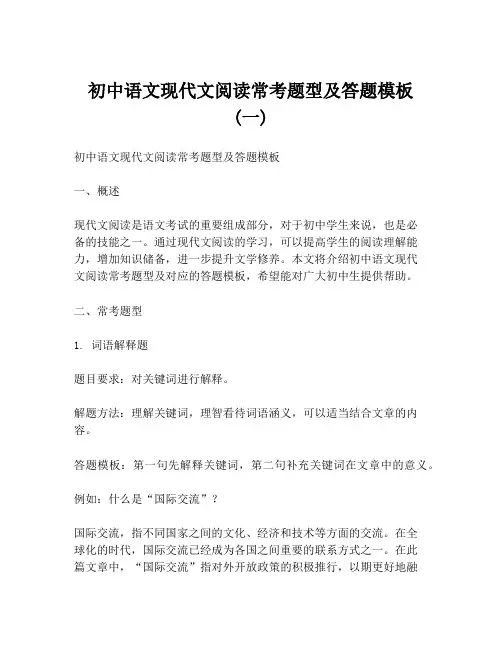 初中语文现代文阅读常考题型及答题模板（一）

初中语文现代文阅读常考题型及答题模板

一、概述

现代文阅读是语文考试的重要组成部分，对于初中学生来说，也是必备的技能之一。通过现代文阅读的学习，可以提高学生的阅读理解能力，增加知识储备，进一步提升文学修养。本文将介绍初中语文现代文阅读常考题型及对应的答题模板，希望能对广大初中生提供帮助。

二、常考题型

1. 词语解释题

题目要求：对关键词进行解释。

解题方法：理解关键词，理智看待词语涵义，可以适当结合文章的内容。

答题模板：第一句先解释关键词，第二句补充关键词在文章中的意义。

例如：什么是“国际交流”？

国际交流，指不同国家之间的文化、经济和技术等方面的交流。在全球化的时代，国际交流已经成为各国之间重要的联系方式之一。在此篇文章中，“国际交流”指对外开放政策的积极推行，以期更好地融